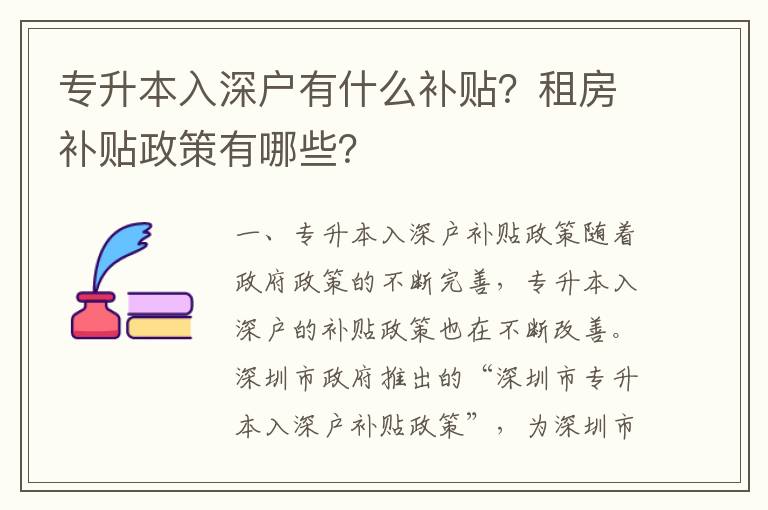 专升本入深户有什么补贴？租房补贴政策有哪些？

一、专升本入深户补贴政策随着政府政策的不断完善，专升本入深户的补贴政策也在不断改善。深圳市政府推出的“深圳市专升本入深户补贴政策”，为深圳市